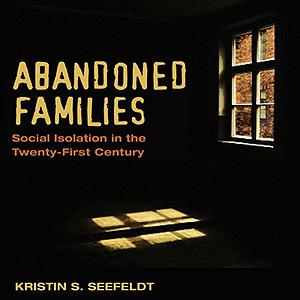 ABANDONED FAMILIES
Social Isolation in the Twenty-First Century

KRISTIN S. SEEFELDT